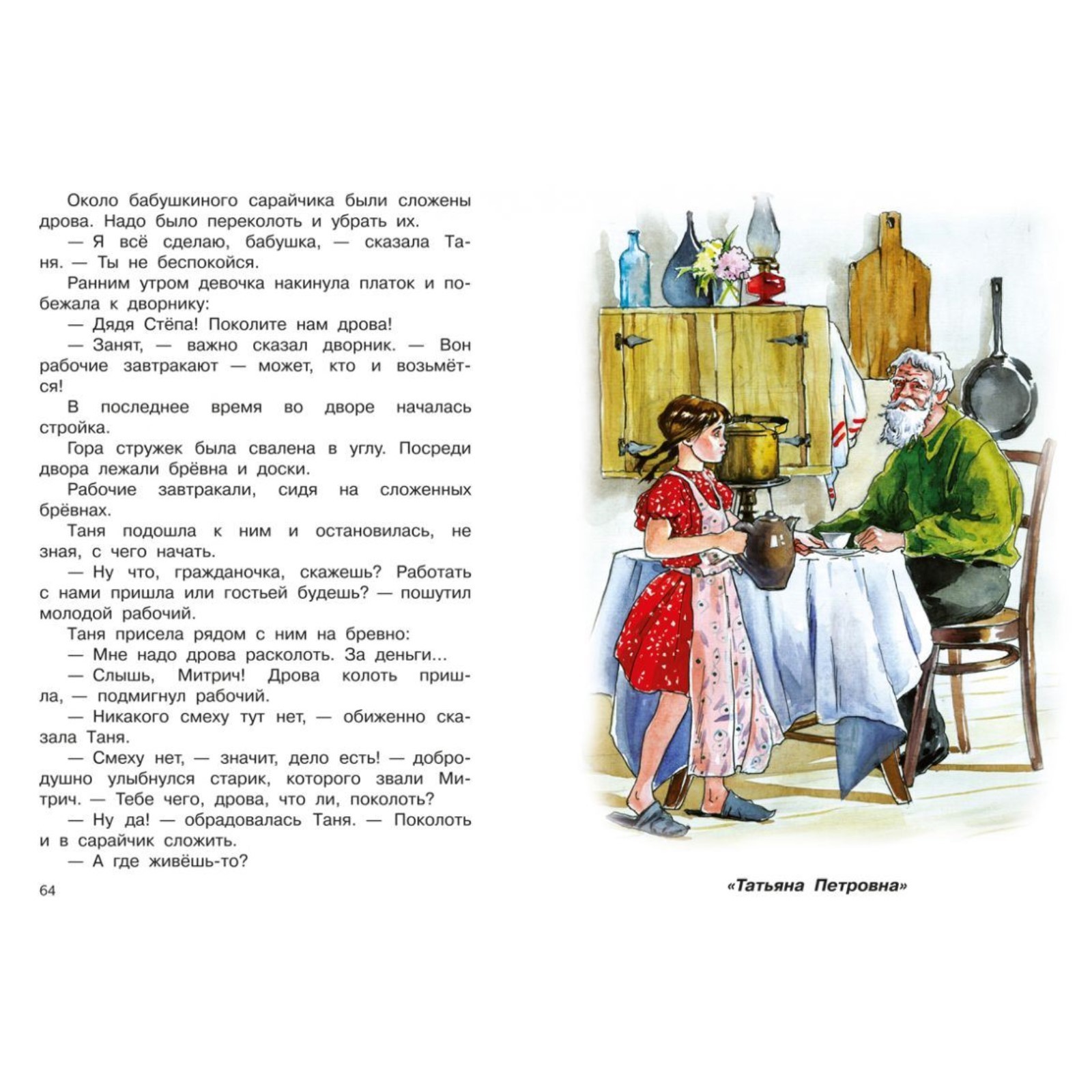 Около бабушкиного сарайчика были сложены дрова. Надо было переколоть и убрать их.

— Я всё сделаю, бабушка, — сказала Таня. — Ты не беспокойся.

Ранним утром девочка накинула платок и побежала к дворнику:

— Дядя Стёпа! Поколите нам дрова!

— Занят, — важно сказал дворник. — Вон рабочие завтракают — может, кто и возьмётся!

В последнее время во дворе началась стройка.

Гора стружек была свалена в углу. Посреди двора лежали брёвна и доски.

Рабочие завтракали, сидя на сложенных брёвнах.

Таня подошла к ним и остановилась, не зная, с чего начать.

— Ну что, гражданочка, скажешь? Работать с нами пришла или гостьей будешь? — пошутил молодой рабочий.

Таня присела рядом с ним на бревно:

— Мне надо дрова расколоть. За деньги...

— Слышь, Митрич! Дрова колоть пришла, — подмигнул рабочий.

— Никакого смеху тут нет, — обиженно сказала Таня.

— Смеху нет, — значит, дело есть! — добродушно улыбнулся старик, которого звали Митрич. — Тебе чего, дрова, что ли, поколоть?

— Ну да! — обрадовалась Таня. — Поколоть и в сарайчик сложить.

— А где живёшь-то?

64

«Татьяна Петровна»